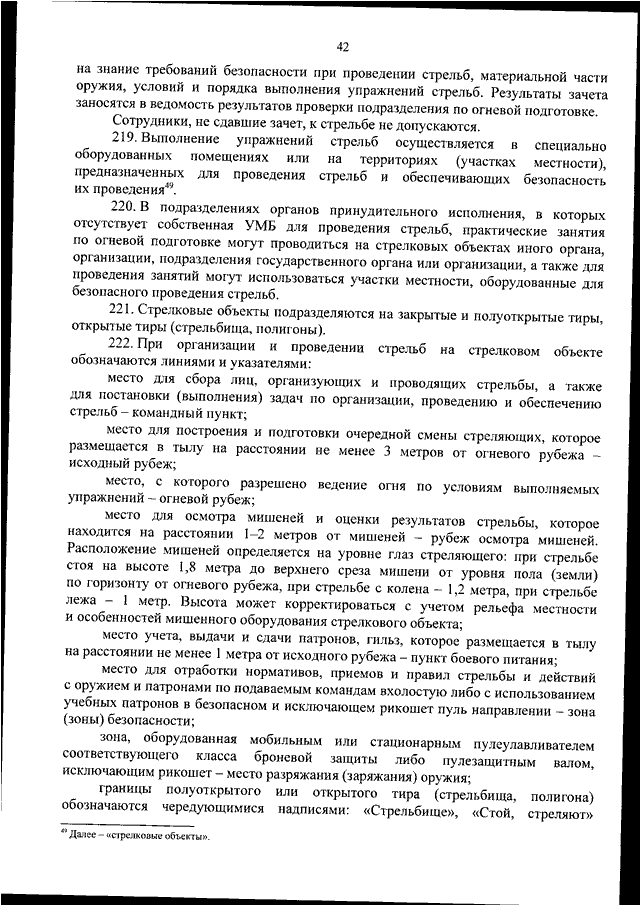 42

на знание требований безопасности при проведении стрельб, материальной части оружия, условий и порядка выполнения упражнений стрельб. Результаты зачета заносятся в ведомость результатов проверки подразделения по огневой подготовке.

Сотрудники, не сдавшие зачет, к стрельбе не допускаются.

219. Выполнение упражнений стрельб осуществляется в специально оборудованных помещениях или на территориях (участках местности), предназначенных для проведения стрельб и обеспечивающих безопасность их проведения$^{49}$.

220. В подразделениях органов принудительного исполнения, в которых отсутствует собственная УМБ для проведения стрельб, практические занятия по огневой подготовке могут проводиться на стрелковых объектах иного органа, организации, подразделения государственного органа или организации, а также для проведения занятий могут использоваться участки местности, оборудованные для безопасного проведения стрельб.

221. Стрелковые объекты подразделяются на закрытые и полуоткрытые тиры, открытые тиры (стрельбища, полигоны).

222. При организации и проведении стрельб на стрелковом объекте обозначаются линиями и указателями:

место для сбора лиц, организующих и проводящих стрельбы, а также для постановки (выполнения) задач по организации, проведению и обеспечению стрельб – командный пункт;

место для построения и подготовки очередной смены стреляющих, которое размещается в тылу на расстоянии не менее 3 метров от огневого рубежа – исходный рубеж;

место, с которого разрешено ведение огня по условиям выполняемых упражнений – огневой рубеж;

место для осмотра мишеней и оценки результатов стрельбы, которое находится на расстоянии 1–2 метров от мишеней – рубеж осмотра мишеней. Расположение мишеней определяется на уровне глаз стреляющего: при стрельбе стоя на высоте 1,8 метра до верхнего среза мишени от уровня пола (земли) по горизонту от огневого рубежа, при стрельбе с колена – 1,2 метра, при стрельбе лежа – 1 метр. Высота может корректироваться с учетом рельефа местности и особенностей мишенного оборудования стрелкового объекта;

место учета, выдачи и сдачи патронов, гильз, которое размещается в тылу на расстоянии не менее 1 метра от исходного рубежа – пункт боевого питания;

место для отработки нормативов, приемов и правил стрельбы и действий с оружием и патронами по подаваемым командам вхолостую либо с использованием учебных патронов в безопасном и исключающем рикошет пуль направлении – зона (зоны) безопасности;

зона, оборудованная мобильным или стационарным пулеулавливателем соответствующего класса броневой защиты либо пулезащитным валом, исключающим рикошет – место разряжания (заряжания) оружия;

границы полуоткрытого или открытого тира (стрельбища, полигона) обозначаются чередующимися надписями: «Стрельбище», «Стой, стреляют»

$^{49}$ Далее – «стрелковые объекты».